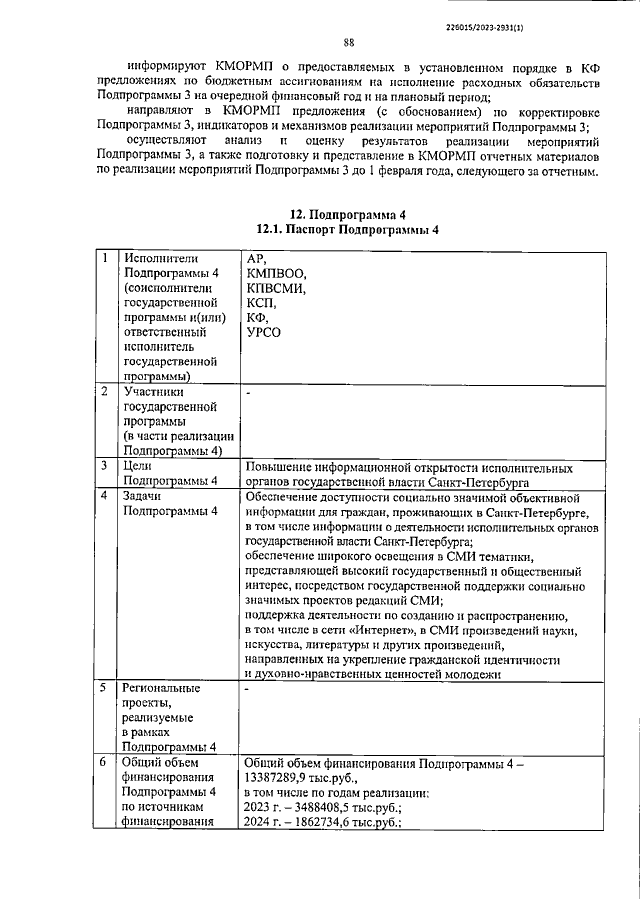 226015/2023-2931(1)

88

информируют КМОРМП о предоставляемых в установленном порядке в КФ предложениях по бюджетным ассигнованиям на исполнение расходных обязательств Подпрограммы 3 на очередной финансовый год и на плановый период;

направляют в КМОРМП предложения (с обоснованием) по корректировке Подпрограммы 3, индикаторов и механизмов реализации мероприятий Подпрограммы 3;

осуществляют анализ и оценку результатов реализации мероприятий Подпрограммы 3, а также подготовку и представление в КМОРМП отчетных материалов по реализации мероприятий Подпрограммы 3 до 1 февраля года, следующего за отчетным.

12. Подпрограмма 4
12.1. Паспорт Подпрограммы 4

| 1 | Исполнители Подпрограммы 4 (соисполнители государственной программы и(или) ответственный исполнитель государственной программы) | АР, КМПВОО, КПВСМИ, КСП, КФ, УРСО |
|---|---|---|
| 2 | Участники государственной программы (в части реализации Подпрограммы 4) | - |
| 3 | Цели Подпрограммы 4 | Повышение информационной открытости исполнительных органов государственной власти Санкт-Петербурга |
| 4 | Задачи Подпрограммы 4 | Обеспечение доступности социально значимой объективной информации для граждан, проживающих в Санкт-Петербурге, в том числе информации о деятельности исполнительных органов государственной власти Санкт-Петербурга; обеспечение широкого освещения в СМИ тематики, представляющей высокий государственный и общественный интерес, посредством государственной поддержки социально значимых проектов редакций СМИ; поддержка деятельности по созданию и распространению, в том числе в сети «Интернет», в СМИ произведений науки, искусства, литературы и других произведений, направленных на укрепление гражданской идентичности и духовно-нравственных ценностей молодежи |
| 5 | Региональные проекты, реализуемые в рамках Подпрограммы 4 | - |
| 6 | Общий объем финансирования Подпрограммы 4 по источникам финансирования | Общий объем финансирования Подпрограммы 4 – 13387289,9 тыс.руб., в том числе по годам реализации: 2023 г. – 3488408,5 тыс.руб.; 2024 г. – 1862734,6 тыс.руб.; |